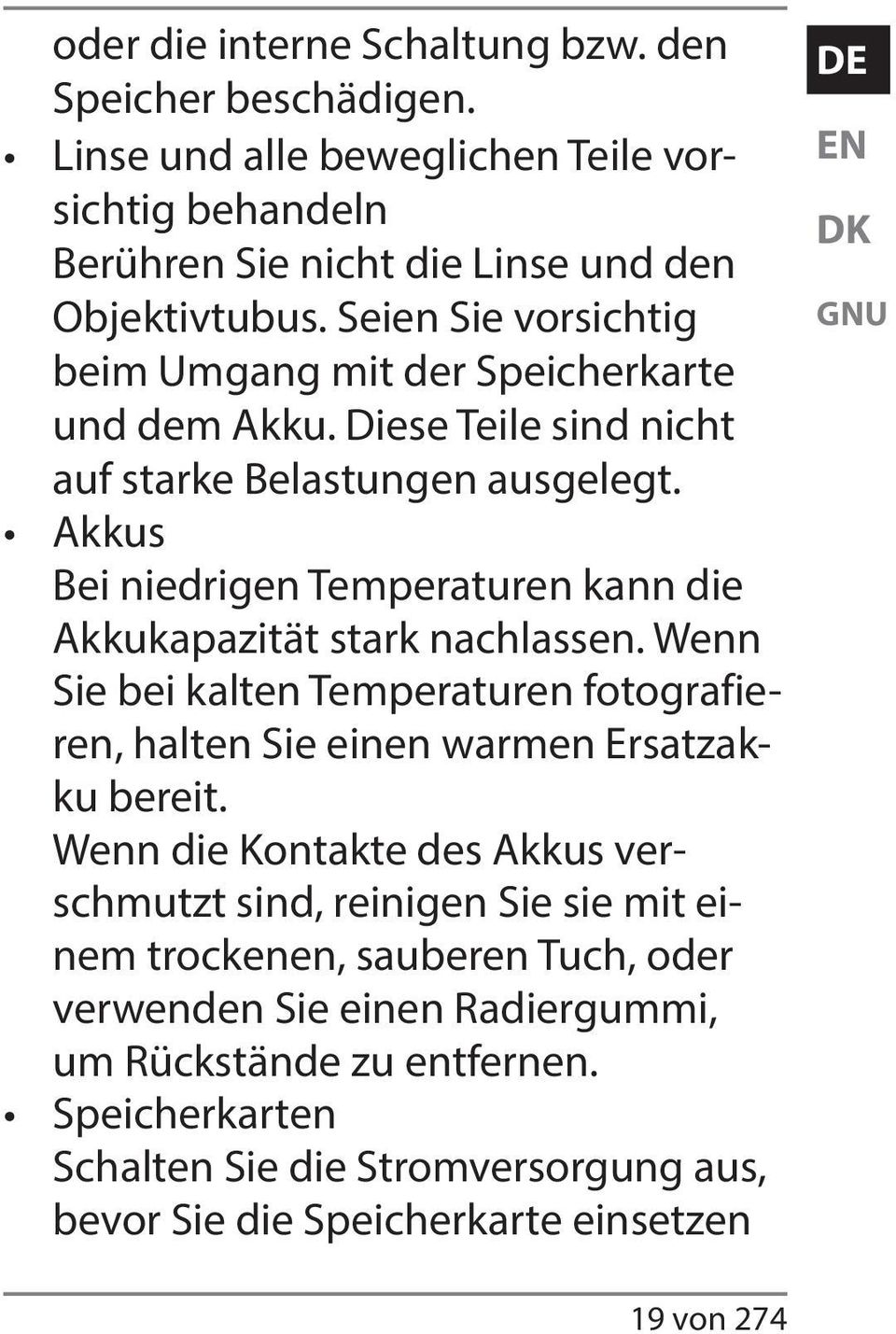 oder die interne Schaltung bzw. den Speicher beschädigen.

• Linse und alle beweglichen Teile vorsichtig behandeln
Berühren Sie nicht die Linse und den Objektivtubus. Seien Sie vorsichtig beim Umgang mit der Speicherkarte und dem Akku. Diese Teile sind nicht auf starke Belastungen ausgelegt.

• Akkus
Bei niedrigen Temperaturen kann die Akkukapazität stark nachlassen. Wenn Sie bei kalten Temperaturen fotografieren, halten Sie einen warmen Ersatzakku bereit.
Wenn die Kontakte des Akkus verschmutzt sind, reinigen Sie sie mit einem trockenen, sauberen Tuch, oder verwenden Sie einen Radiergummi, um Rückstände zu entfernen.

• Speicherkarten
Schalten Sie die Stromversorgung aus, bevor Sie die Speicherkarte einsetzen

DE
EN
DK
GNU

19 von 274